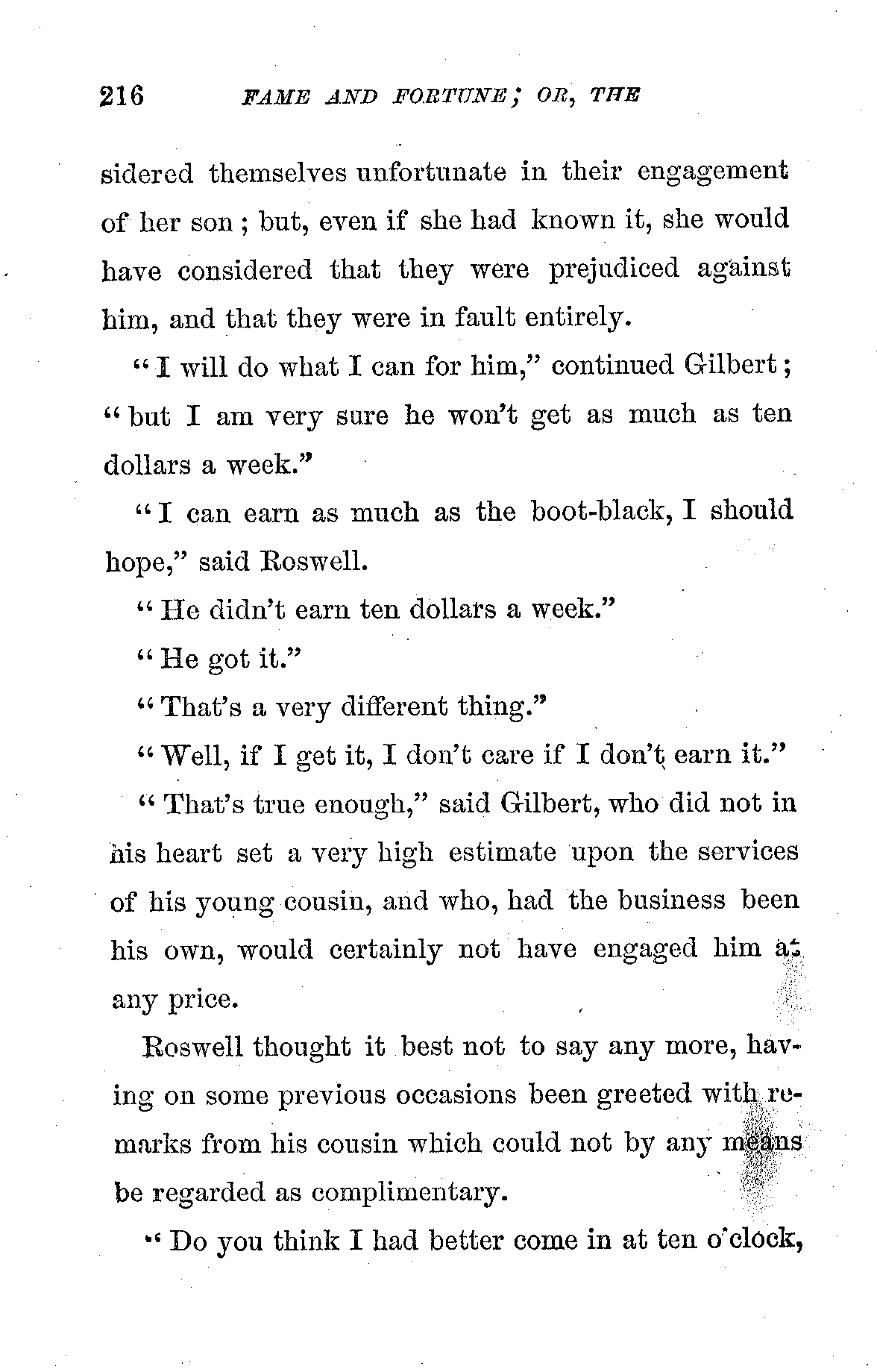 216 FAME AND FORTUNE; OR, THE

sidered themselves unfortunate in their engagement of her son; but, even if she had known it, she would have considered that they were prejudiced against him, and that they were in fault entirely.

"I will do what I can for him," continued Gilbert; "but I am very sure he won't get as much as ten dollars a week."

"I can earn as much as the boot-black, I should hope," said Roswell.

"He didn't earn ten dollars a week."

"He got it."

"That's a very different thing."

"Well, if I get it, I don't care if I don't earn it."

"That's true enough," said Gilbert, who did not in his heart set a very high estimate upon the services of his young cousin, and who, had the business been his own, would certainly not have engaged him at any price.

Roswell thought it best not to say any more, having on some previous occasions been greeted with remarks from his cousin which could not by any means be regarded as complimentary.

"Do you think I had better come in at ten o'clock,